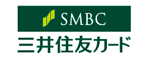 SMBC
三井住友カード